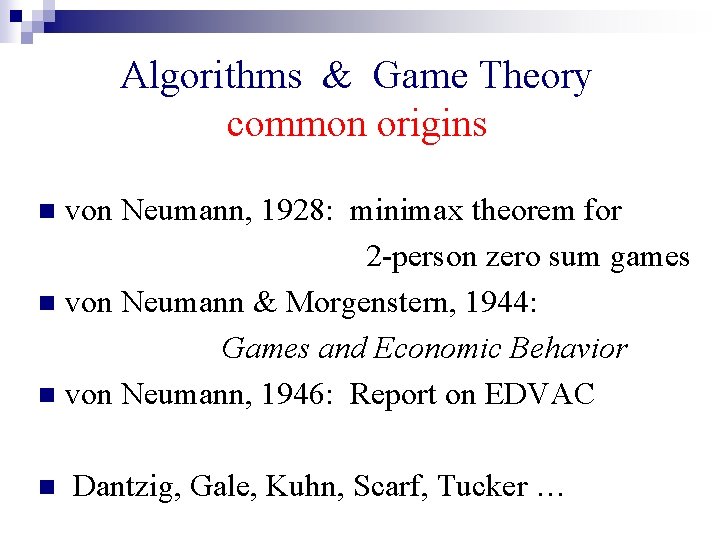 Algorithms & Game Theory
common origins

• von Neumann, 1928: minimax theorem for 2-person zero sum games
• von Neumann & Morgenstern, 1944: Games and Economic Behavior
• von Neumann, 1946: Report on EDVAC
• Dantzig, Gale, Kuhn, Scarf, Tucker …